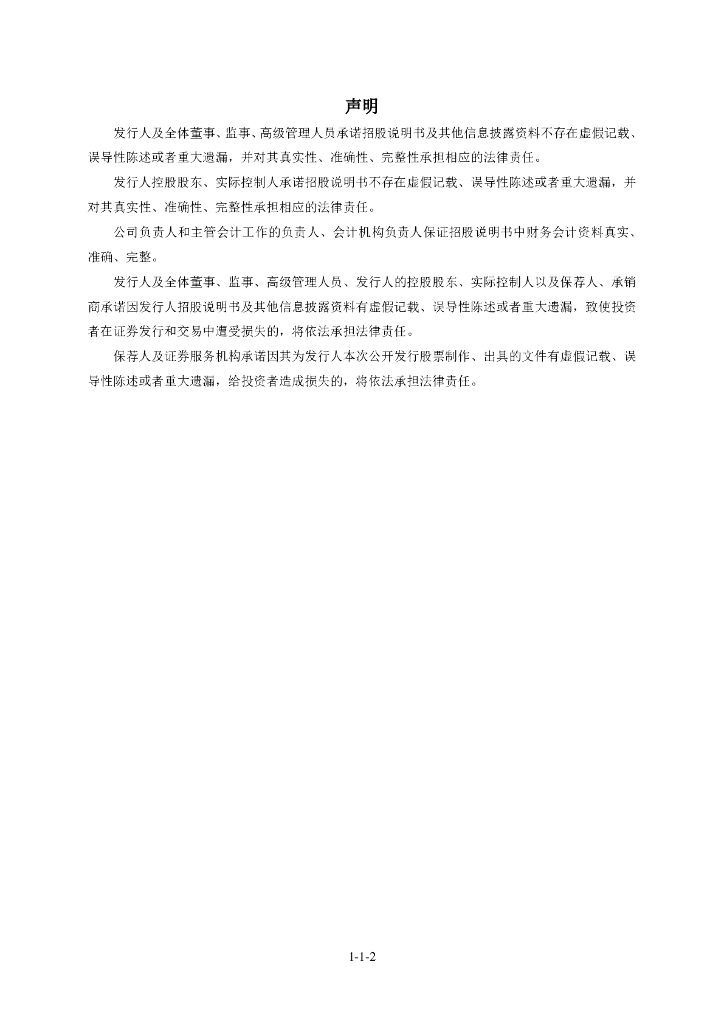 声明

发行人及全体董事、监事、高级管理人员承诺招股说明书及其他信息披露资料不存在虚假记载、误导性陈述或者重大遗漏，并对其真实性、准确性、完整性承担相应的法律责任。

发行人控股股东、实际控制人承诺招股说明书不存在虚假记载、误导性陈述或者重大遗漏，并对其真实性、准确性、完整性承担相应的法律责任。

公司负责人和主管会计工作的负责人、会计机构负责人保证招股说明书中财务会计资料真实、准确、完整。

发行人及全体董事、监事、高级管理人员、发行人的控股股东、实际控制人以及保荐人、承销商承诺因发行人招股说明书及其他信息披露资料有虚假记载、误导性陈述或者重大遗漏，致使投资者在证券发行和交易中遭受损失的，将依法承担法律责任。

保荐人及证券服务机构承诺因其为发行人本次公开发行股票制作、出具的文件有虚假记载、误导性陈述或者重大遗漏，给投资者造成损失的，将依法承担法律责任。

1-1-2